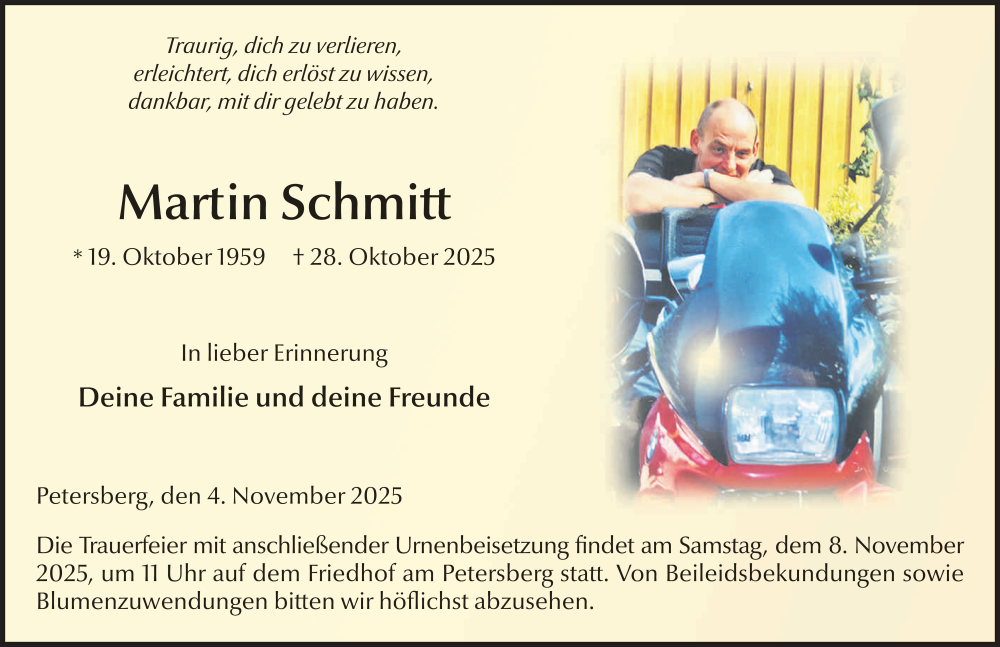 Traurig, dich zu verlieren,
erleichtert, dich erlöst zu wissen,
dankbar, mit dir gelebt zu haben.

Martin Schmitt

* 19. Oktober 1959 † 28. Oktober 2025

In lieber Erinnerung

Deine Familie und deine Freunde

Petersberg, den 4. November 2025

Die Trauerfeier mit anschließender Urnenbeisetzung findet am Samstag, dem 8. November 2025, um 11 Uhr auf dem Friedhof am Petersberg statt. Von Beileidsbekundungen sowie Blumenzuwendungen bitten wir höflichst abzusehen.